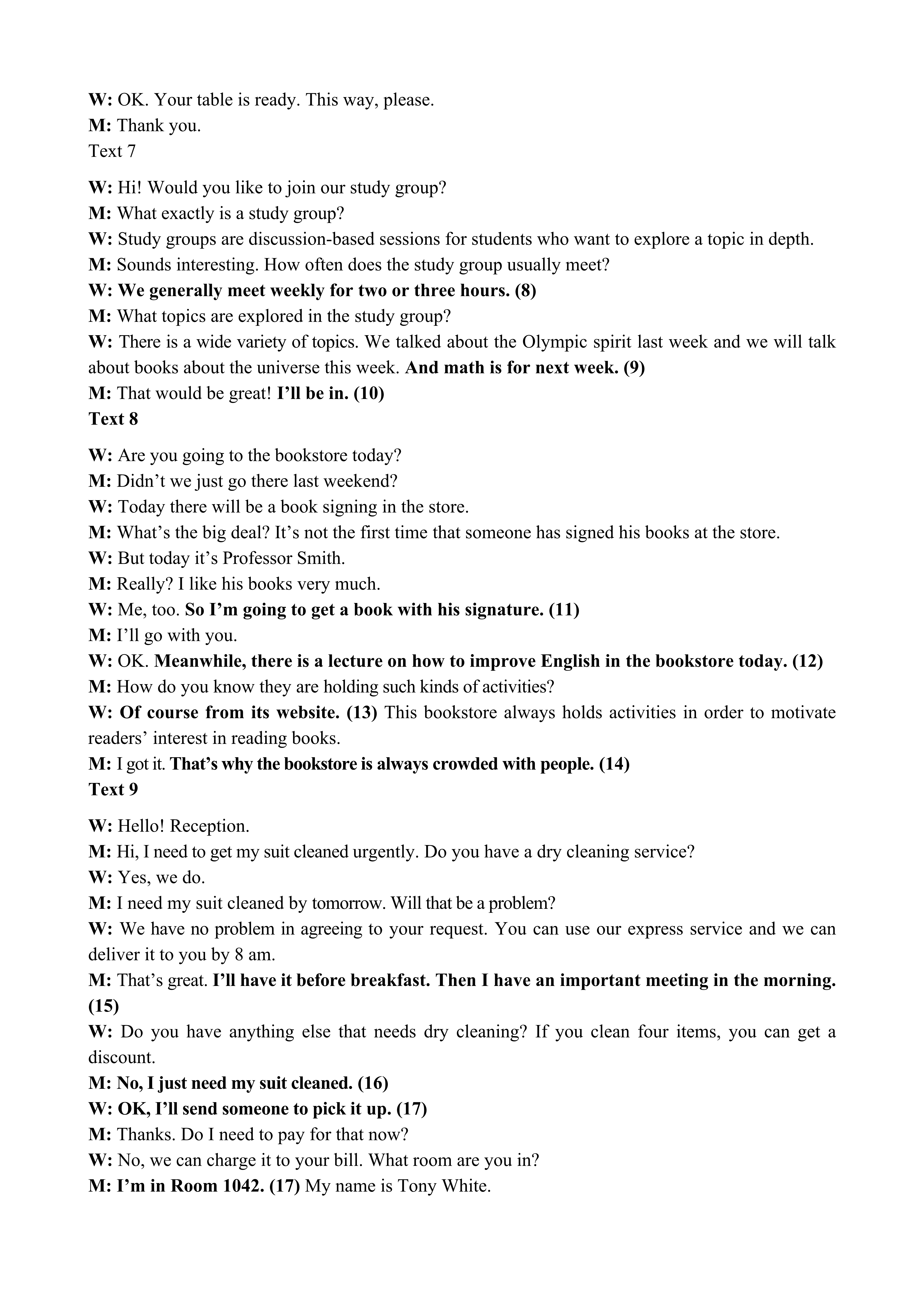 W: OK. Your table is ready. This way, please.
M: Thank you.
Text 7

W: Hi! Would you like to join our study group?
M: What exactly is a study group?
W: Study groups are discussion-based sessions for students who want to explore a topic in depth.
M: Sounds interesting. How often does the study group usually meet?
W: We generally meet weekly for two or three hours. (8)
M: What topics are explored in the study group?
W: There is a wide variety of topics. We talked about the Olympic spirit last week and we will talk about books about the universe this week. And math is for next week. (9)
M: That would be great! I'll be in. (10)
Text 8

W: Are you going to the bookstore today?
M: Didn't we just go there last weekend?
W: Today there will be a book signing in the store.
M: What's the big deal? It's not the first time that someone has signed his books at the store.
W: But today it's Professor Smith.
M: Really? I like his books very much.
W: Me, too. So I'm going to get a book with his signature. (11)
M: I'll go with you.
W: OK. Meanwhile, there is a lecture on how to improve English in the bookstore today. (12)
M: How do you know they are holding such kinds of activities?
W: Of course from its website. (13) This bookstore always holds activities in order to motivate readers' interest in reading books.
M: I got it. That's why the bookstore is always crowded with people. (14)
Text 9

W: Hello! Reception.
M: Hi, I need to get my suit cleaned urgently. Do you have a dry cleaning service?
W: Yes, we do.
M: I need my suit cleaned by tomorrow. Will that be a problem?
W: We have no problem in agreeing to your request. You can use our express service and we can deliver it to you by 8 am.
M: That's great. I'll have it before breakfast. Then I have an important meeting in the morning. (15)
W: Do you have anything else that needs dry cleaning? If you clean four items, you can get a discount.
M: No, I just need my suit cleaned. (16)
W: OK, I'll send someone to pick it up. (17)
M: Thanks. Do I need to pay for that now?
W: No, we can charge it to your bill. What room are you in?
M: I'm in Room 1042. (17) My name is Tony White.